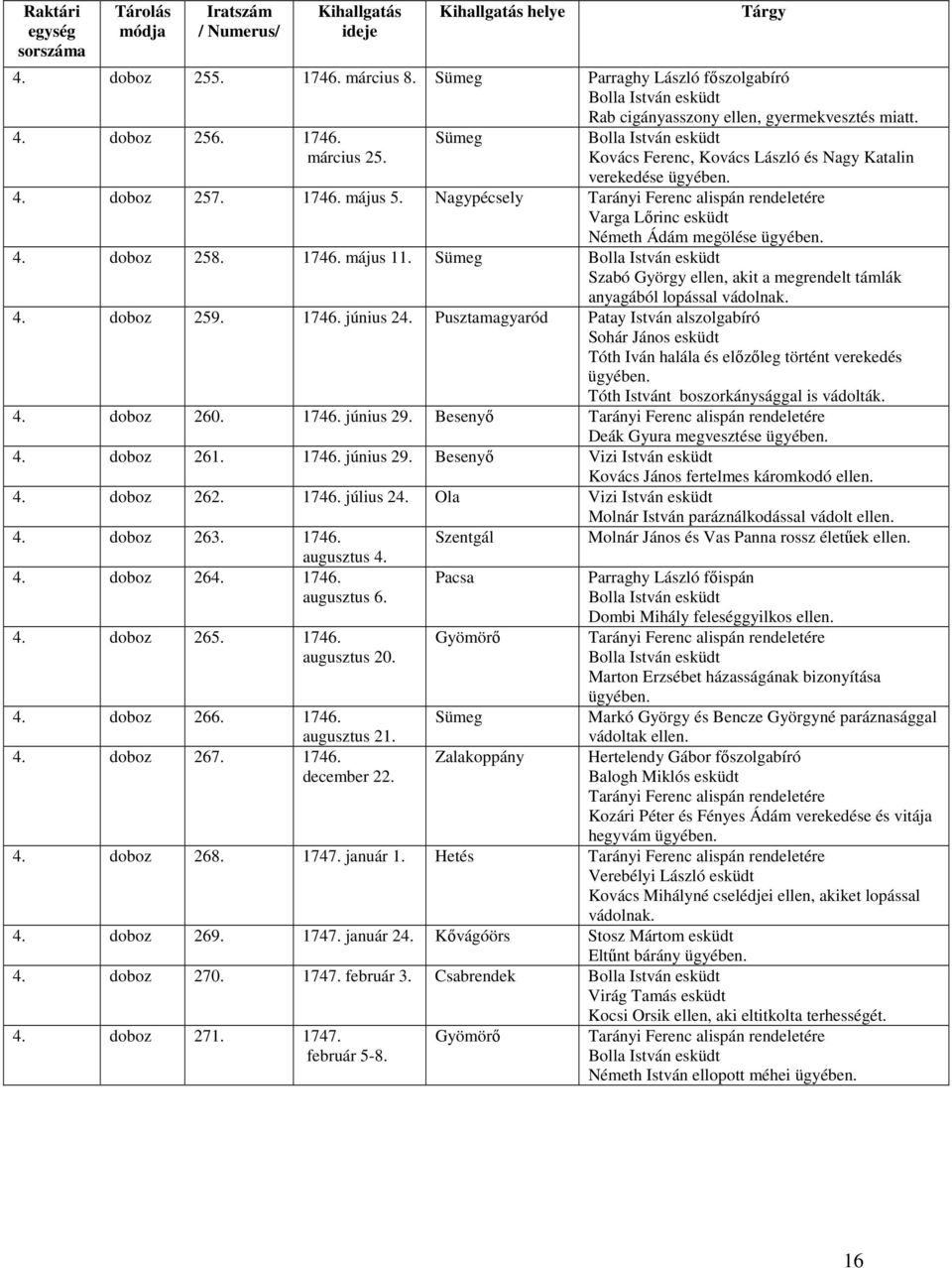 | Raktári egység sorszáma | Tárolás módja | Iratszám / Numerus/ | Kihallgatás ideje | Kihallgatás helye | Tárgy |
|---|---|---|---|---|---|
| 4. | doboz | 255. | 1746. március 8. | Sümeg | Parraghy László főszolgabíró Bolla István esküdt Rab cigányasszony ellen, gyermekvesztés miatt. |
| 4. | doboz | 256. | 1746. március 25. | Sümeg | Bolla István esküdt Kovács Ferenc, Kovács László és Nagy Katalin verekedése ügyében. |
| 4. | doboz | 257. | 1746. május 5. | Nagypécsely | Tarányi Ferenc alispán rendeletére Varga Lőrinc esküdt Németh Ádám megölése ügyében. |
| 4. | doboz | 258. | 1746. május 11. | Sümeg | Bolla István esküdt Szabó György ellen, akit a megrendelt támlák anyagából lopással vádolnak. |
| 4. | doboz | 259. | 1746. június 24. | Pusztamagyaród | Patay István alszolgabíró Sohár János esküdt Tóth Iván halála és előzőleg történt verekedés ügyében. Tóth Istvánt boszorkánysággal is vádolták. |
| 4. | doboz | 260. | 1746. június 29. | Besenyő | Tarányi Ferenc alispán rendeletére Deák Gyura megvesztése ügyében. |
| 4. | doboz | 261. | 1746. június 29. | Besenyő | Vizi István esküdt Kovács János fertelmes káromkodó ellen. |
| 4. | doboz | 262. | 1746. július 24. | Ola | Vizi István esküdt Molnár István paráználkodással vádolt ellen. |
| 4. | doboz | 263. | 1746. augusztus 4. | Szentgál | Molnár János és Vas Panna rossz életűek ellen. |
| 4. | doboz | 264. | 1746. augusztus 6. | Pacsa | Parraghy László főispán Bolla István esküdt Dombi Mihály feleséggyilkos ellen. |
| 4. | doboz | 265. | 1746. augusztus 20. | Gyömörő | Tarányi Ferenc alispán rendeletére Bolla István esküdt Marton Erzsébet házasságának bizonyítása ügyében. |
| 4. | doboz | 266. | 1746. augusztus 21. | Sümeg | Markó György és Bencze Györgyné paráznasággal vádoltak ellen. |
| 4. | doboz | 267. | 1746. december 22. | Zalakoppány | Hertelendy Gábor főszolgabíró Balogh Miklós esküdt Tarányi Ferenc alispán rendeletére Kozári Péter és Fényes Ádám verekedése és vitája hegyvám ügyében. |
| 4. | doboz | 268. | 1747. január 1. | Hetés | Tarányi Ferenc alispán rendeletére Verebélyi László esküdt Kovács Mihályné cselédjei ellen, akiket lopással vádolnak. |
| 4. | doboz | 269. | 1747. január 24. | Kővágóörs | Stosz Mártom esküdt Eltűnt bárány ügyében. |
| 4. | doboz | 270. | 1747. február 3. | Csabrendek | Bolla István esküdt Virág Tamás esküdt Kocsi Orsik ellen, aki eltitkolta terhességét. |
| 4. | doboz | 271. | 1747. február 5-8. | Gyömörő | Tarányi Ferenc alispán rendeletére Bolla István esküdt Németh István ellopott méhei ügyében. |

16